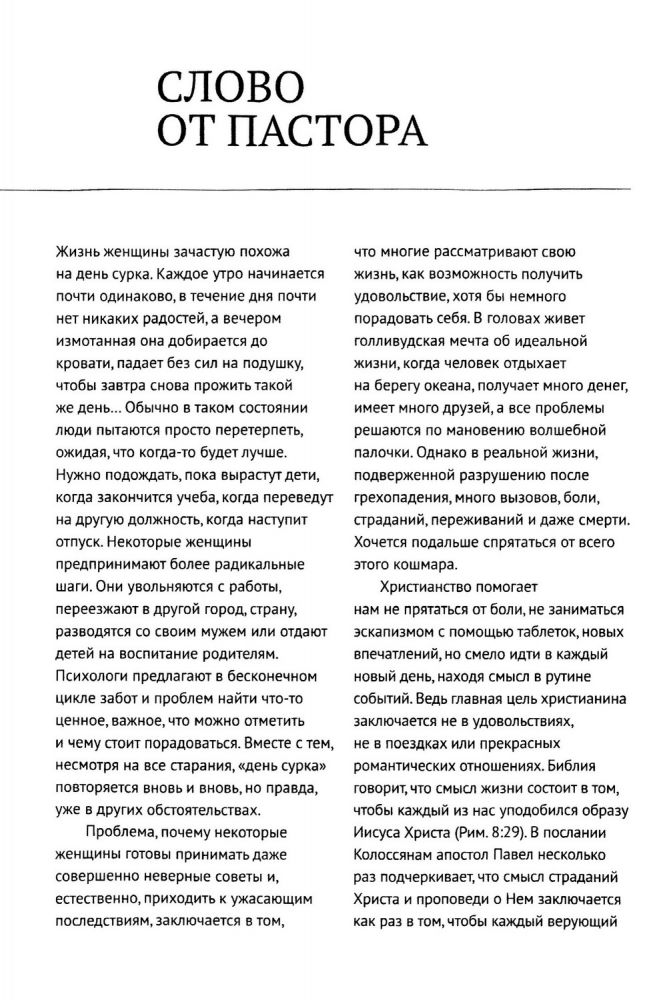 СЛОВО ОТ ПАСТОРА

Жизнь женщины зачастую похожа на день сурка. Каждое утро начинается почти одинаково, в течение дня почти нет никаких радостей, а вечером измотанная она добирается до кровати, падает без сил на подушку, чтобы завтра снова прожить такой же день... Обычно в таком состоянии люди пытаются просто перетерпеть, ожидая, что когда-то будет лучше. Нужно подождать, пока вырастут дети, когда закончится учеба, когда переведут на другую должность, когда наступит отпуск. Некоторые женщины предпринимают более радикальные шаги. Они увольняются с работы, переезжают в другой город, страну, разводятся со своим мужем или отдают детей на воспитание родителям. Психологи предлагают в бесконечном цикле забот и проблем найти что-то ценное, важное, что можно отметить и чему стоит порадоваться. Вместе с тем, несмотря на все старания, «день сурка» повторяется вновь и вновь, но правда, уже в других обстоятельствах.

Проблема, почему некоторые женщины готовы принимать даже совершенно неверные советы и, естественно, приходить к ужасающим последствиям, заключается в том, что многие рассматривают свою жизнь, как возможность получить удовольствие, хотя бы немного порадовать себя. В головах живет голливудская мечта об идеальной жизни, когда человек отдыхает на берегу океана, получает много денег, имеет много друзей, а все проблемы решаются по мановению волшебной палочки. Однако в реальной жизни, подверженной разрушению после грехопадения, много вызовов, боли, страданий, переживаний и даже смерти. Хочется подальше спрятаться от всего этого кошмара.

Христианство помогает нам не прятаться от боли, не заниматься эскапизмом с помощью таблеток, новых впечатлений, но смело идти в каждый новый день, находя смысл в рутине событий. Ведь главная цель христианина заключается не в удовольствиях, не в поездках или прекрасных романтических отношениях. Библия говорит, что смысл жизни состоит в том, чтобы каждый из нас уподобился образу Иисуса Христа (Рим. 8:29). В послании Колоссянам апостол Павел несколько раз подчеркивает, что смысл страданий Христа и проповеди о Нем заключается как раз в том, чтобы каждый верующий